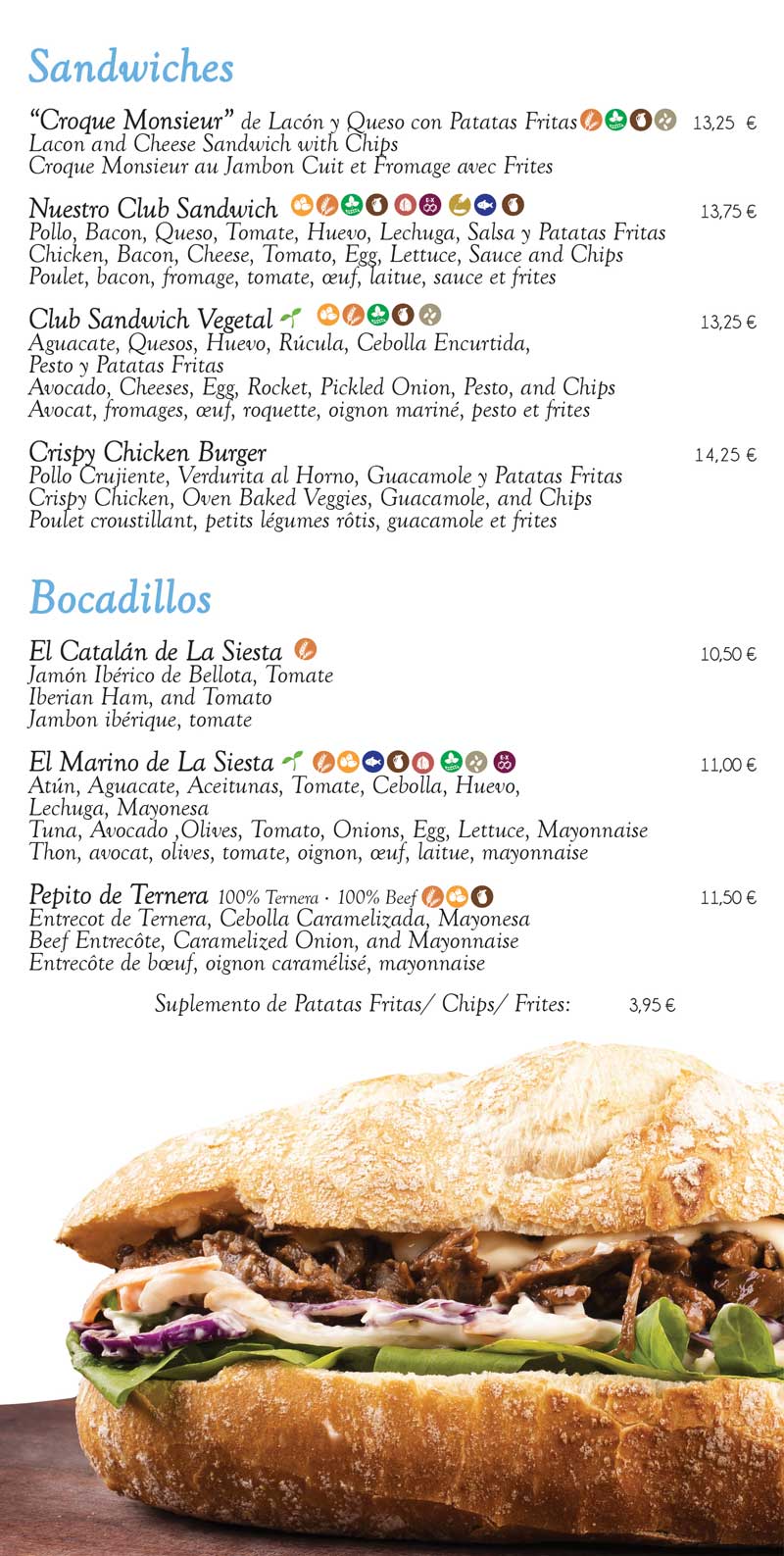 Sandwiches

"Croque Monsieur" de Lacón y Queso con Patatas Fritas 13,25 €
Lacon and Cheese Sandwich with Chips
Croque Monsieur au Jambon Cuit et Fromage avec Frites

Nuestro Club Sandwich 13,75 €
Pollo, Bacon, Queso, Tomate, Huevo, Lechuga, Salsa y Patatas Fritas
Chicken, Bacon, Cheese, Tomato, Egg, Lettuce, Sauce and Chips
Poulet, bacon, fromage, tomate, œuf, laitue, sauce et frites

Club Sandwich Vegetal 13,25 €
Aguacate, Quesos, Huevo, Rúcula, Cebolla Encurtida, Pesto y Patatas Fritas
Avocado, Cheeses, Egg, Rocket, Pickled Onion, Pesto, and Chips
Avocat, fromages, œuf, roquette, oignon mariné, pesto et frites

Crispy Chicken Burger 14,25 €
Pollo Crujiente, Verdurita al Horno, Guacamole y Patatas Fritas
Crispy Chicken, Oven Baked Veggies, Guacamole, and Chips
Poulet croustillant, petits légumes rôtis, guacamole et frites

Bocadillos

El Catalán de La Siesta 10,50 €
Jamón Ibérico de Bellota, Tomate
Iberian Ham, and Tomato
Jambon ibérique, tomate

El Marino de La Siesta 11,00 €
Atún, Aguacate, Aceitunas, Tomate, Cebolla, Huevo, Lechuga, Mayonesa
Tuna, Avocado ,Olives, Tomato, Onions, Egg, Lettuce, Mayonnaise
Thon, avocat, olives, tomate, oignon, œuf, laitue, mayonnaise

Pepito de Ternera 100% Ternera · 100% Beef 11,50 €
Entrecot de Ternera, Cebolla Caramelizada, Mayonesa
Beef Entrecôte, Caramelized Onion, and Mayonnaise
Entrecôte de bœuf, oignon caramélisé, mayonnaise

Suplemento de Patatas Fritas/ Chips/ Frites: 3,95 €